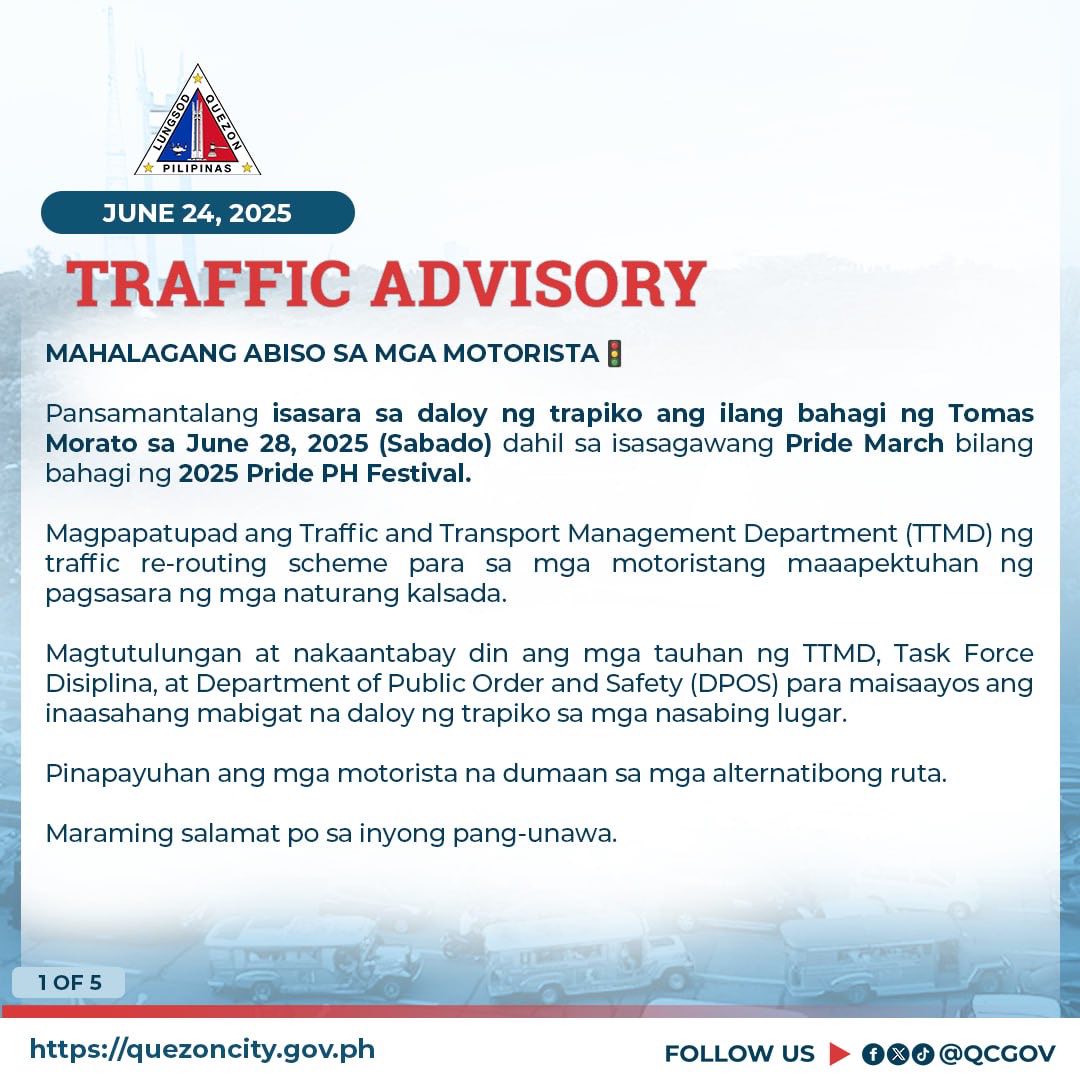 LUNGSOD QUEZON
PILIPINAS

JUNE 24, 2025

TRAFFIC ADVISORY

MAHALAGANG ABISO SA MGA MOTORISTA 🚦

Pansamantalang isasara sa daloy ng trapiko ang ilang bahagi ng Tomas Morato sa June 28, 2025 (Sabado) dahil sa isasagawang Pride March bilang bahagi ng 2025 Pride PH Festival.

Magpapatupad ang Traffic and Transport Management Department (TTMD) ng traffic re-routing scheme para sa mga motoristang maaapektuhan ng pagsasara ng mga naturang kalsada.

Magtutulungan at nakaantabay din ang mga tauhan ng TTMD, Task Force Disiplina, at Department of Public Order and Safety (DPOS) para maisaayos ang inaasahang mabigat na daloy ng trapiko sa mga nasabing lugar.

Pinapayuhan ang mga motorista na dumaan sa mga alternatibong ruta.

Maraming salamat po sa inyong pang-unawa.

1 OF 5

https://quezoncity.gov.ph

FOLLOW US @QCGOV